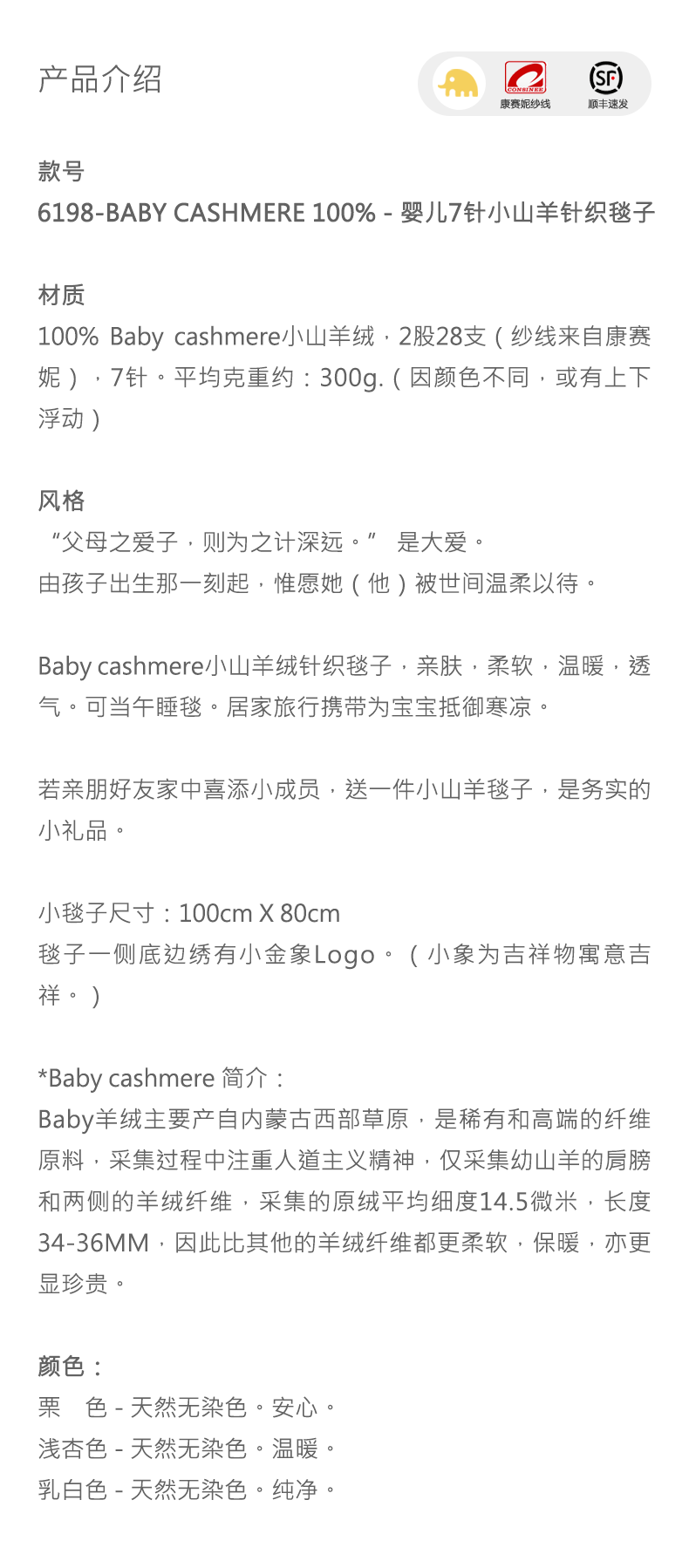 产品介绍

CONSINEE 康赛妮纱线 SF 顺丰速发

款号
6198-BABY CASHMERE 100% - 婴儿7针小山羊针织毯子

材质
100% Baby cashmere小山羊绒，2股28支（纱线来自康赛妮），7针。平均克重约：300g.（因颜色不同，或有上下浮动）

风格
“父母之爱子，则为之计深远。” 是大爱。
由孩子出生那一刻起，惟愿她（他）被世间温柔以待。

Baby cashmere小山羊绒针织毯子，亲肤，柔软，温暖，透气。可当午睡毯。居家旅行携带为宝宝抵御寒凉。

若亲朋好友家中喜添小成员，送一件小山羊毯子，是务实的小礼品。

小毯子尺寸：100cm X 80cm
毯子一侧底边绣有小金象Logo。（小象为吉祥物寓意吉祥。）

*Baby cashmere 简介：
Baby羊绒主要产自内蒙古西部草原，是稀有和高端的纤维原料，采集过程中注重人道主义精神，仅采集幼山羊的肩膀和两侧的羊绒纤维，采集的原绒平均细度14.5微米，长度34-36MM，因此比其他的羊绒纤维都更柔软，保暖，亦更显珍贵。

颜色：
栗 色 - 天然无染色。安心。
浅杏色 - 天然无染色。温暖。
乳白色 - 天然无染色。纯净。